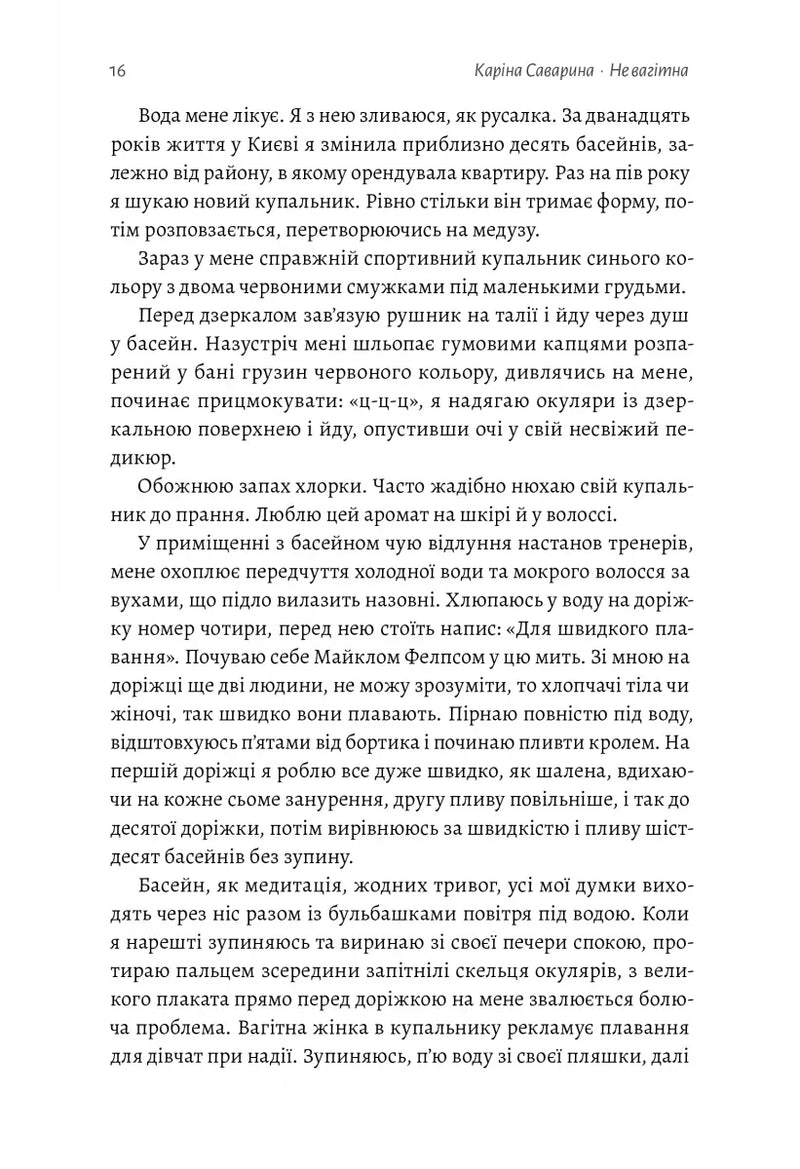 16 Каріна Саварина · Не вагітна

Вода мене лікує. Я з нею зливаюся, як русалка. За дванадцять років життя у Києві я змінила приблизно десять басейнів, залежно від району, в якому орендувала квартиру. Раз на пів року я шукаю новий купальник. Рівно стільки він тримає форму, потім розповзається, перетворюючись на медузу.

Зараз у мене справжній спортивний купальник синього кольору з двома червоними смужками під маленькими грудьми.

Перед дзеркалом зав'язую рушник на талії і йду через душ у басейн. Назустріч мені шльопає гумовими капцями розпарений у бані грузин червоного кольору, дивлячись на мене, починає прицмокувати: «ц-ц-ц», я надягаю окуляри із дзеркальною поверхнею і йду, опустивши очі у свій несвіжий педикюр.

Обожнюю запах хлорки. Часто жадібно нюхаю свій купальник до прання. Люблю цей аромат на шкірі й у волоссі.

У приміщенні з басейном чую відлуння настанов тренерів, мене охоплює передчуття холодної води та мокрого волосся за вухами, що підло вилазить назовні. Хлюпаюсь у воду на доріжку номер чотири, перед нею стоїть напис: «Для швидкого плавання». Почуваю себе Майклом Фелпсом у цю мить. Зі мною на доріжці ще дві людини, не можу зрозуміти, то хлопчачі тіла чи жіночі, так швидко вони плавають. Пірнаю повністю під воду, відштовхуюсь п'ятами від бортика і починаю пливти кролем. На першій доріжці я роблю все дуже швидко, як шалена, вдихаючи на кожне сьоме занурення, другу пливу повільніше, і так до десятої доріжки, потім вирівнююсь за швидкістю і пливу шістдесят басейнів без зупину.

Басейн, як медитація, жодних тривог, усі мої думки виходять через ніс разом із бульбашками повітря під водою. Коли я нарешті зупиняюсь та виринаю зі своєї печери спокою, протираю пальцем зсередини запітнілі скельця окулярів, з великого плаката прямо перед доріжкою на мене звалюється болюча проблема. Вагітна жінка в купальнику рекламує плавання для дівчат при надії. Зупиняюсь, п'ю воду зі своєї пляшки, далі